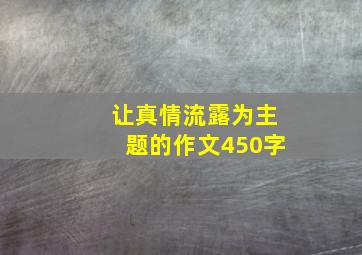 让真情流露为主题的作文450字